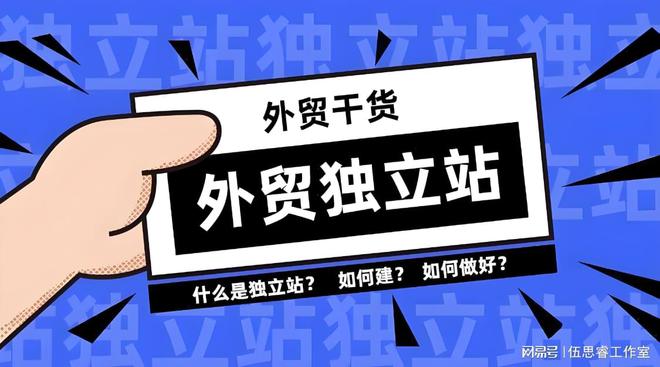 独立站独立站独立

外贸干货

外贸独立站

什么是独立站？ 如何建？ 如何做好？

站独立站独立站

网易号 | 伍思睿工作室